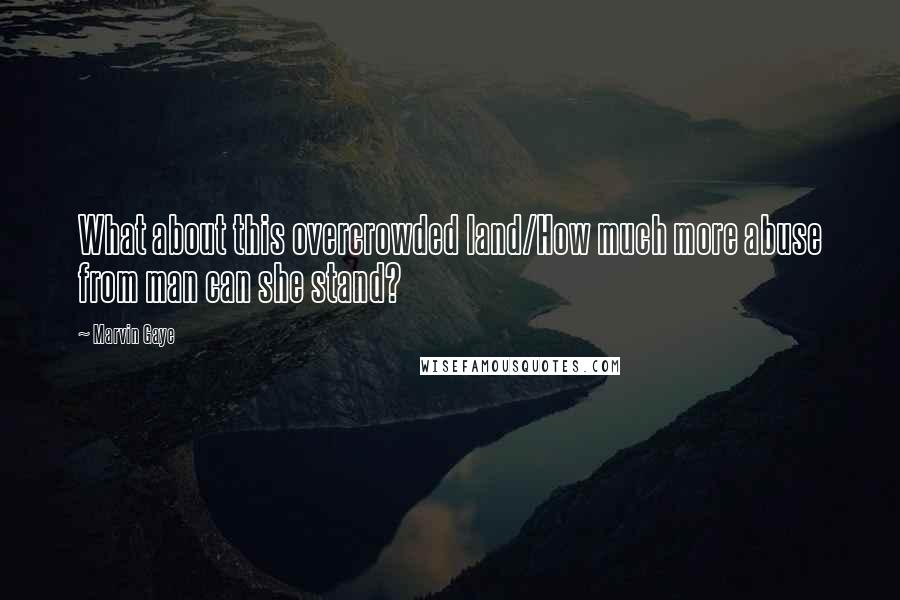 What about this overcrowded land/How much more abuse from man can she stand?

~ Marvin Gaye

WISEFAMOUSQUOTES.COM